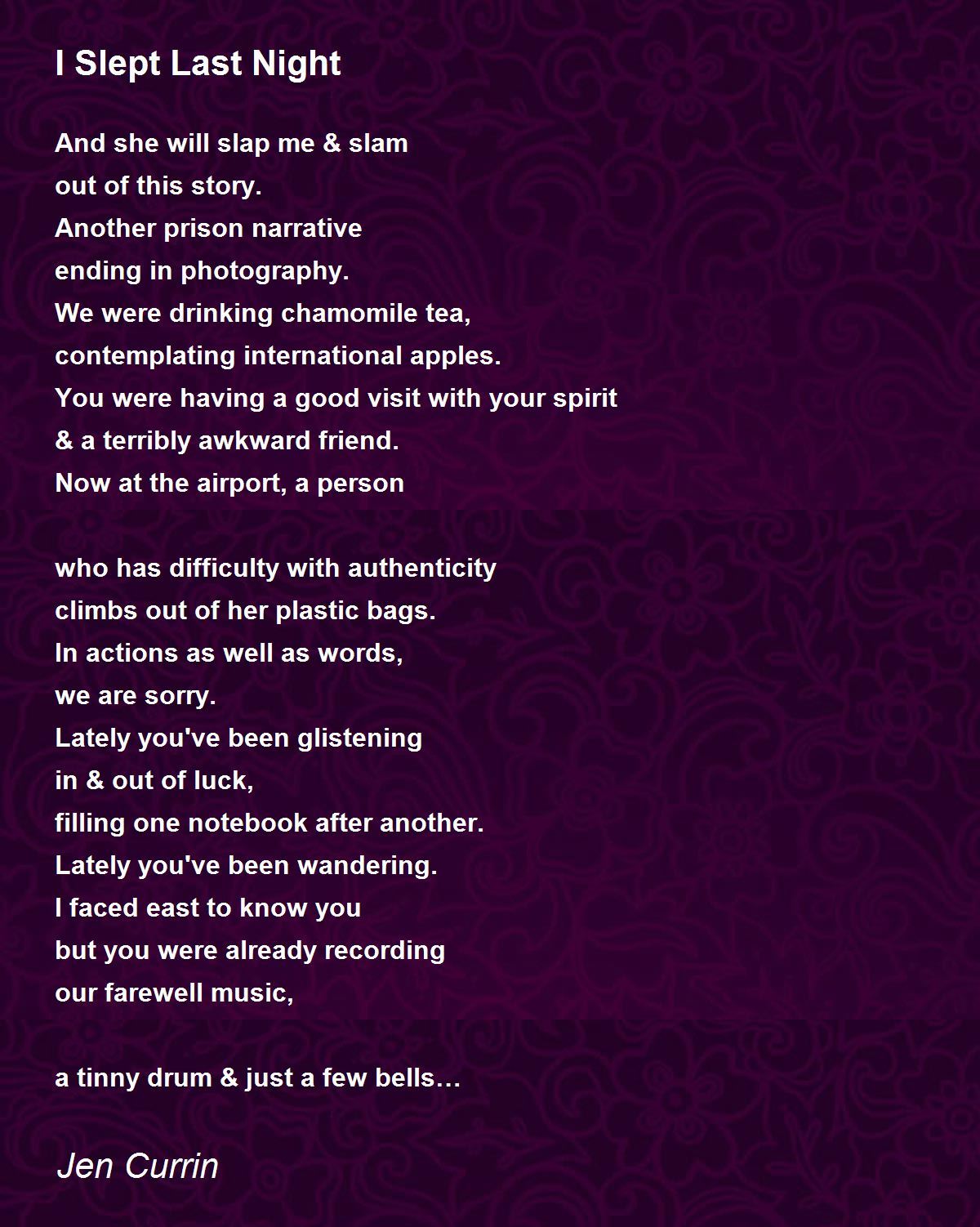 I Slept Last Night

And she will slap me & slam
out of this story.
Another prison narrative
ending in photography.
We were drinking chamomile tea,
contemplating international apples.
You were having a good visit with your spirit
& a terribly awkward friend.
Now at the airport, a person

who has difficulty with authenticity
climbs out of her plastic bags.
In actions as well as words,
we are sorry.
Lately you've been glistening
in & out of luck,
filling one notebook after another.
Lately you've been wandering.
I faced east to know you
but you were already recording
our farewell music,

a tinny drum & just a few bells…

Jen Currin